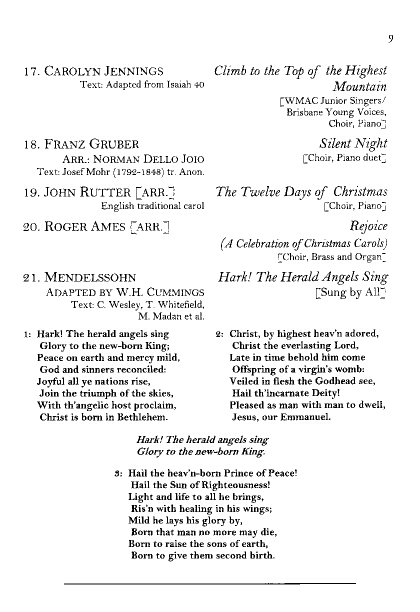 9

17. CAROLYN JENNINGS
Text: Adapted from Isaiah 40

Climb to the Top of the Highest Mountain
[WMAC Junior Singers/ Brisbane Young Voices, Choir, Piano]

18. FRANZ GRUBER
ARR.: NORMAN DELLO JOIO
Text: Josef Mohr (1792-1848) tr. Anon.

Silent Night
[Choir, Piano duet]

19. JOHN RUTTER [ARR.]
English traditional carol

The Twelve Days of Christmas
[Choir, Piano]

20. ROGER AMES [ARR.]

Rejoice
(A Celebration of Christmas Carols)
[Choir, Brass and Organ]

21. MENDELSSOHN
ADAPTED BY W.H. CUMMINGS
Text: C. Wesley, T. Whitefield, M. Madan et al.

Hark! The Herald Angels Sing
[Sung by All]

1: Hark! The herald angels sing
Glory to the new-born King;
Peace on earth and mercy mild,
God and sinners reconciled:
Joyful all ye nations rise,
Join the triumph of the skies,
With th'angelic host proclaim,
Christ is born in Bethlehem.

2: Christ, by highest heav'n adored,
Christ the everlasting Lord,
Late in time behold him come
Offspring of a virgin's womb:
Veiled in flesh the Godhead see,
Hail th'incarnate Deity!
Pleased as man with man to dwell,
Jesus, our Emmanuel.

Hark! The herald angels sing
Glory to the new-born King.

3: Hail the heav'n-born Prince of Peace!
Hail the Sun of Righteousness!
Light and life to all he brings,
Ris'n with healing in his wings;
Mild he lays his glory by,
Born that man no more may die,
Born to raise the sons of earth,
Born to give them second birth.